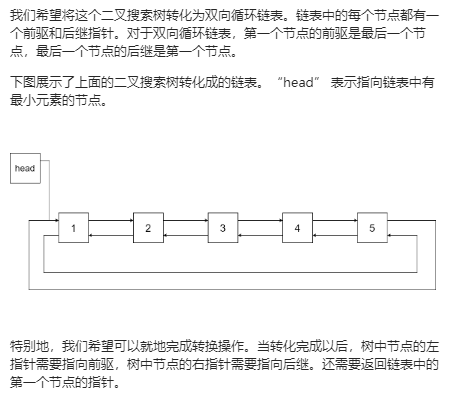 我们希望将这个二叉搜索树转化为双向循环链表。链表中的每个节点都有一个前驱和后继指针。对于双向循环链表，第一个节点的前驱是最后一个节点，最后一个节点的后继是第一个节点。

下图展示了上面的二叉搜索树转化成的链表。“head” 表示指向链表中有最小元素的节点。

head

1

2

3

4

5

特别地，我们希望可以就地完成转换操作。当转化完成以后，树中节点的左指针需要指向前驱，树中节点的右指针需要指向后继。还需要返回链表中的第一个节点的指针。